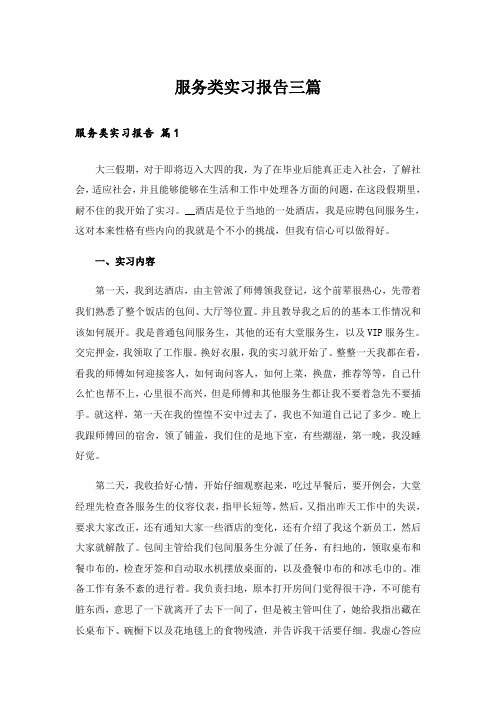 服务类实习报告三篇

服务类实习报告 篇1

大三假期，对于即将迈入大四的我，为了在毕业后能真正走入社会，了解社会，适应社会，并且能够能够在生活和工作中处理各方面的问题，在这段假期里，耐不住的我开始了实习。__酒店是位于当地的一处酒店，我是应聘包间服务生，这对本来性格有些内向的我就是个不小的挑战，但我有信心可以做得好。

一、实习内容

第一天，我到达酒店，由主管派了师傅领我登记，这个前辈很热心，先带着我们熟悉了整个饭店的包间、大厅等位置。并且教导我之后的的基本工作情况和该如何展开。我是普通包间服务生，其他的还有大堂服务生，以及VIP服务生。交完押金，我领取了工作服。换好衣服，我的实习就开始了。整整一天我都在看，看我的师傅如何迎接客人，如何询问客人，如何上菜，换盘，推荐等等，自己什么忙也帮不上，心里很不高兴，但是师傅和其他服务生都让我不要着急先不要插手。就这样，第一天在我的惶惶不安中过去了，我也不知道自己记了多少。晚上我跟师傅回的宿舍，领了铺盖，我们住的是地下室，有些潮湿，第一晚，我没睡好觉。

第二天，我收拾好心情，开始仔细观察起来，吃过早餐后，要开例会，大堂经理先检查各服务生的仪容仪表，指甲长短等，然后，又指出昨天工作中的失误，要求大家改正，还有通知大家一些酒店的变化，还有介绍了我这个新员工，然后大家就解散了。包间主管给我们包间服务生分派了任务，有扫地的，领取桌布和餐巾布的，检查牙签和自动取水机摆放桌面的，以及叠餐巾布的和冰毛巾的。准备工作有条不紊的进行着。我负责扫地，原本打开房间门觉得很干净，不可能有脏东西，意思了一下就离开了去下一间了，但是被主管叫住了，她给我指出藏在长桌布下、碗橱下以及花地毯上的食物残渣，并告诉我干活要仔细。我虚心答应